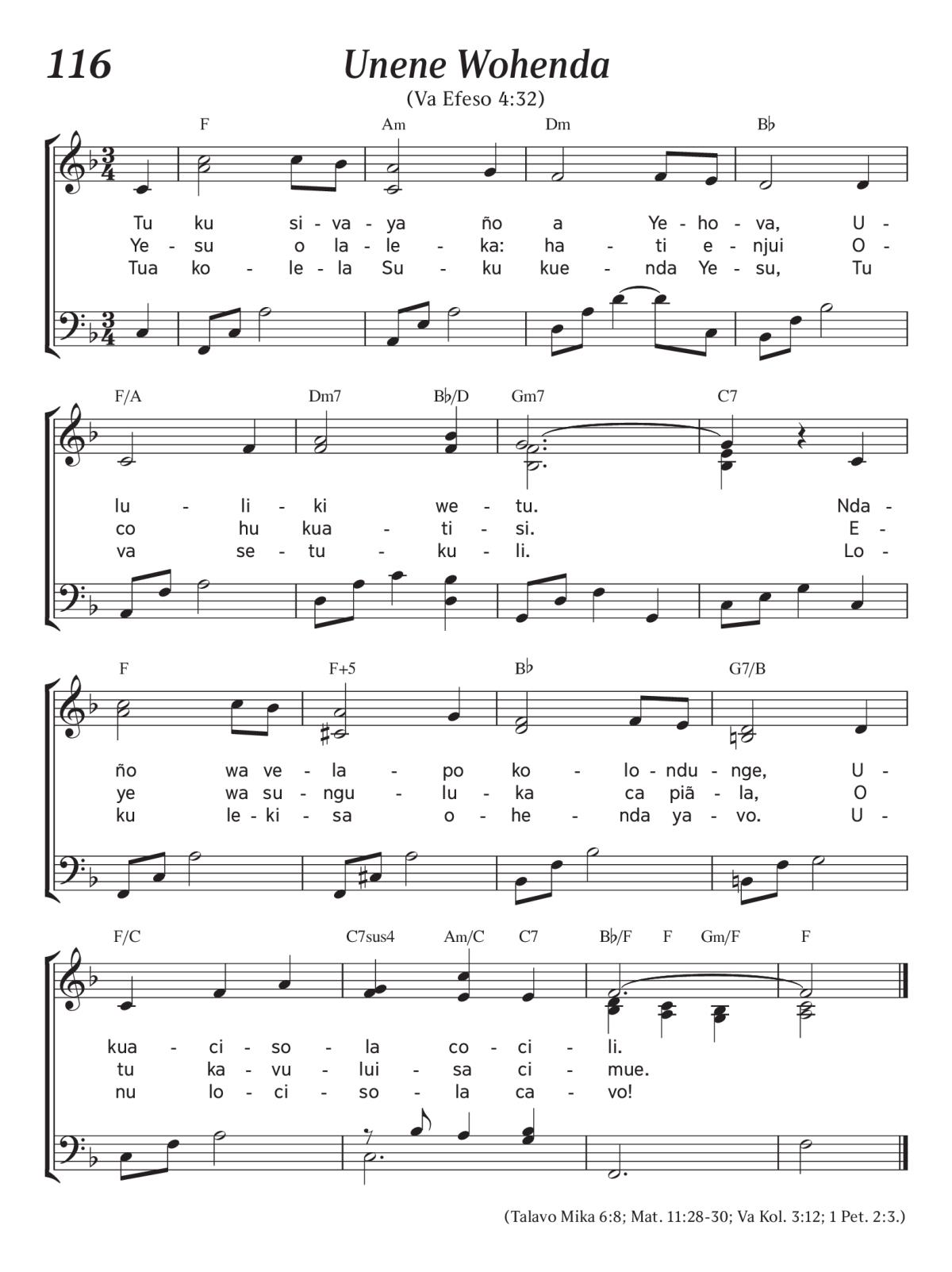 116

Unene Wohenda

(Va Efeso 4:32)

F Am Dm B♭

Tu ku si - va - ya ño a Ye - ho - va, U -
Ye - su o la - le - ka: ha - ti e - njui O -
Tua ko - le - la Su - ku kue - nda Ye - su, Tu

F/A Dm7 B♭/D Gm7 C7

lu - li - ki we - tu. Nda -
co hu kua - ti - si. E -
va se - tu - ku - li. Lo -

F F+5 B♭ G7/B

ño wa ve - la - po ko - lo - ndu - nge, U -
ye wa su - ngu - lu - ka ca piã - la, O
ku le - ki - sa o - he - nda ya - vo. U -

F/C C7sus4 Am/C C7 B♭/F F Gm/F F

kua - ci - so - la co - ci - li.
tu ka - vu - lui - sa ci - mue.
nu lo - ci - so - la ca - vo!

(Talavo Mika 6:8; Mat. 11:28-30; Va Kol. 3:12; 1 Pet. 2:3.)